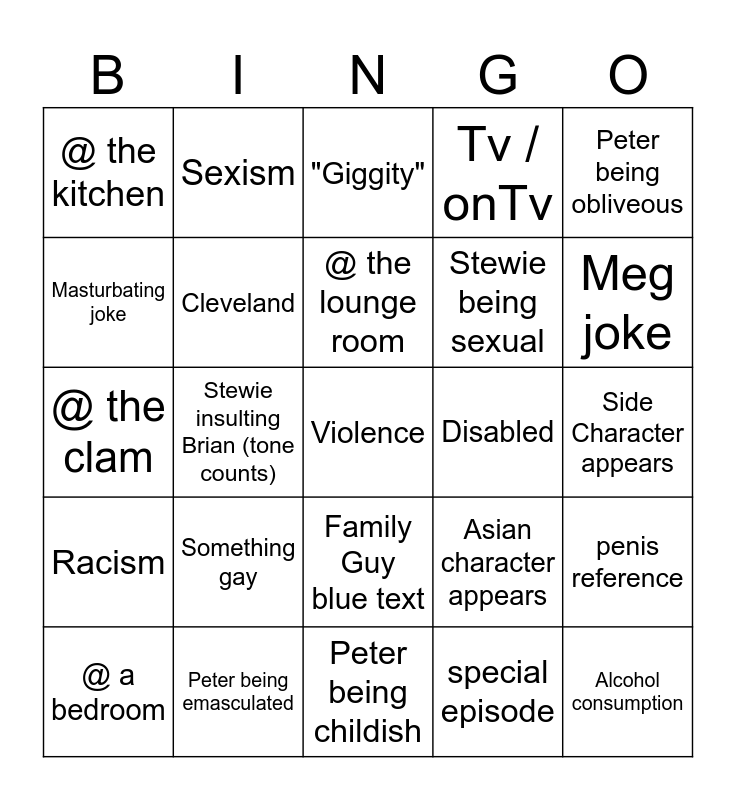 | B | I | N | G | O |
|---|---|---|---|---|
| @ the kitchen | Sexism | "Giggity" | Tv / onTv | Peter being obliveous |
| Masturbating joke | Cleveland | @ the lounge room | Stewie being sexual | Meg joke |
| @ the clam | Stewie insulting Brian (tone counts) | Violence | Disabled | Side Character appears |
| Racism | Something gay | Family Guy blue text | Asian character appears | penis reference |
| @ a bedroom | Peter being emasculated | Peter being childish | special episode | Alcohol consumption |